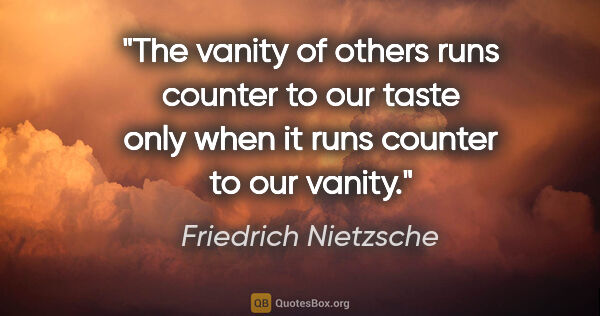 "The vanity of others runs counter to our taste only when it runs counter to our vanity."

Friedrich Nietzsche

QB QuotesBox.org